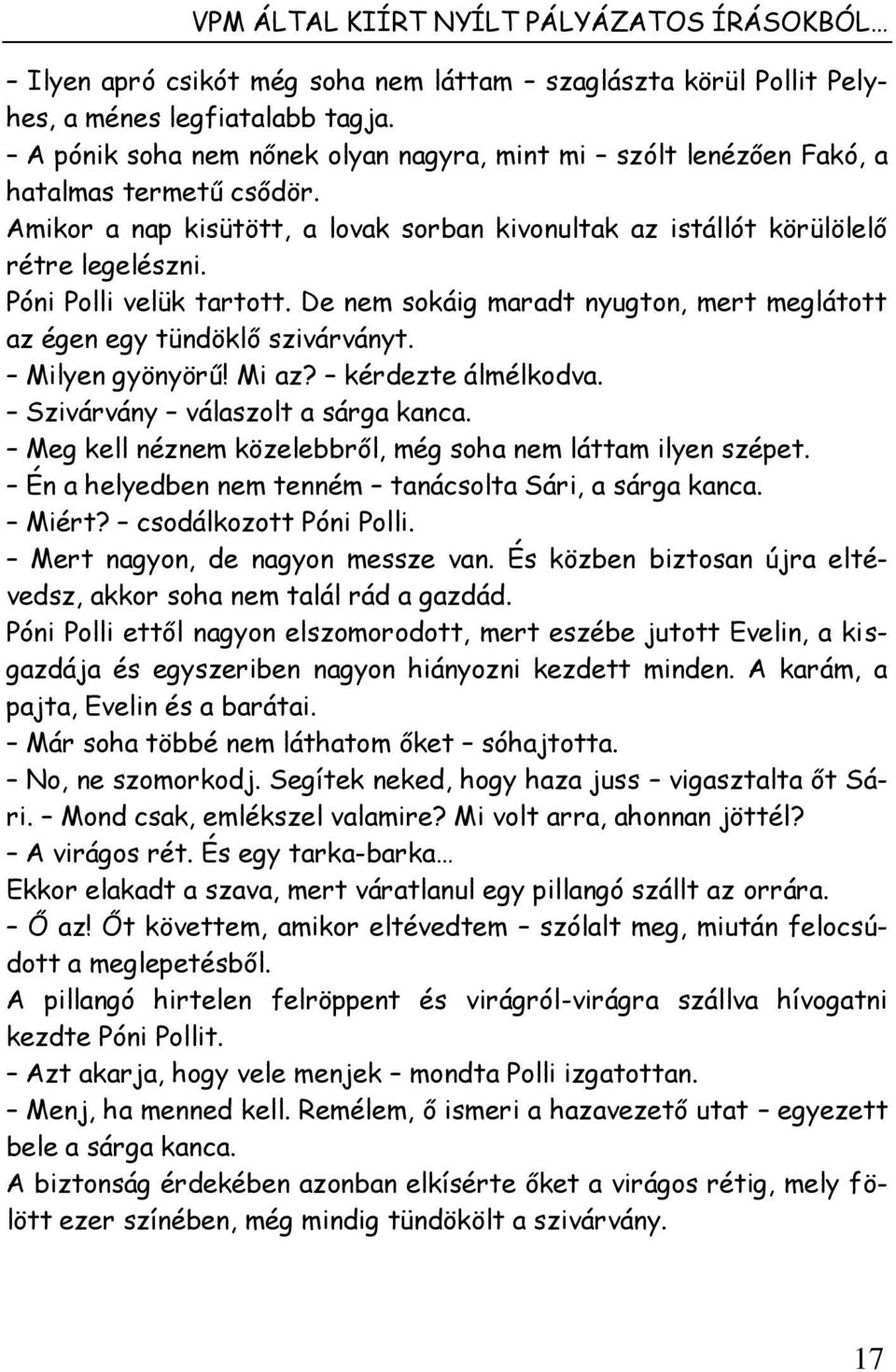 VPM ÁLTAL KIÍRT NYÍLT PÁLYÁZATOS ÍRÁSOKBÓL…

– Ilyen apró csikót még soha nem láttam – szaglászta körül Pollit Pelyhes, a ménes legfiatalabb tagja.
– A pónik soha nem nőnek olyan nagyra, mint mi – szólt lenézően Fakó, a hatalmas termetű csődör.
Amikor a nap kisütött, a lovak sorban kivonultak az istállót körülölelő rétre legelészni.
Póni Polli velük tartott. De nem sokáig maradt nyugton, mert meglátott az égen egy tündöklő szivárványt.
– Milyen gyönyörű! Mi az? – kérdezte álmélkodva.
– Szivárvány – válaszolt a sárga kanca.
– Meg kell néznem közelebbről, még soha nem láttam ilyen szépet.
– Én a helyedben nem tenném – tanácsolta Sári, a sárga kanca.
– Miért? – csodálkozott Póni Polli.
– Mert nagyon, de nagyon messze van. És közben biztosan újra eltévedsz, akkor soha nem talál rád a gazdád.
Póni Polli ettől nagyon elszomorodott, mert eszébe jutott Evelin, a kisgazdája és egyszeriben nagyon hiányozni kezdett minden. A karám, a pajta, Evelin és a barátai.
– Már soha többé nem láthatom őket – sóhajtotta.
– No, ne szomorkodj. Segítek neked, hogy haza juss – vigasztalta őt Sári. – Mond csak, emlékszel valamire? Mi volt arra, ahonnan jöttél?
– A virágos rét. És egy tarka-barka…
Ekkor elakadt a szava, mert váratlanul egy pillangó szállt az orrára.
– Ő az! Őt követtem, amikor eltévedtem – szólalt meg, miután felocsúdott a meglepetésből.
A pillangó hirtelen felröppent és virágról-virágra szállva hívogatni kezdte Póni Pollit.
– Azt akarja, hogy vele menjek – mondta Polli izgatottan.
– Menj, ha menned kell. Remélem, ő ismeri a hazavezető utat – egyezett bele a sárga kanca.
A biztonság érdekében azonban elkísérte őket a virágos rétig, mely fölött ezer színében, még mindig tündökölt a szivárvány.

17